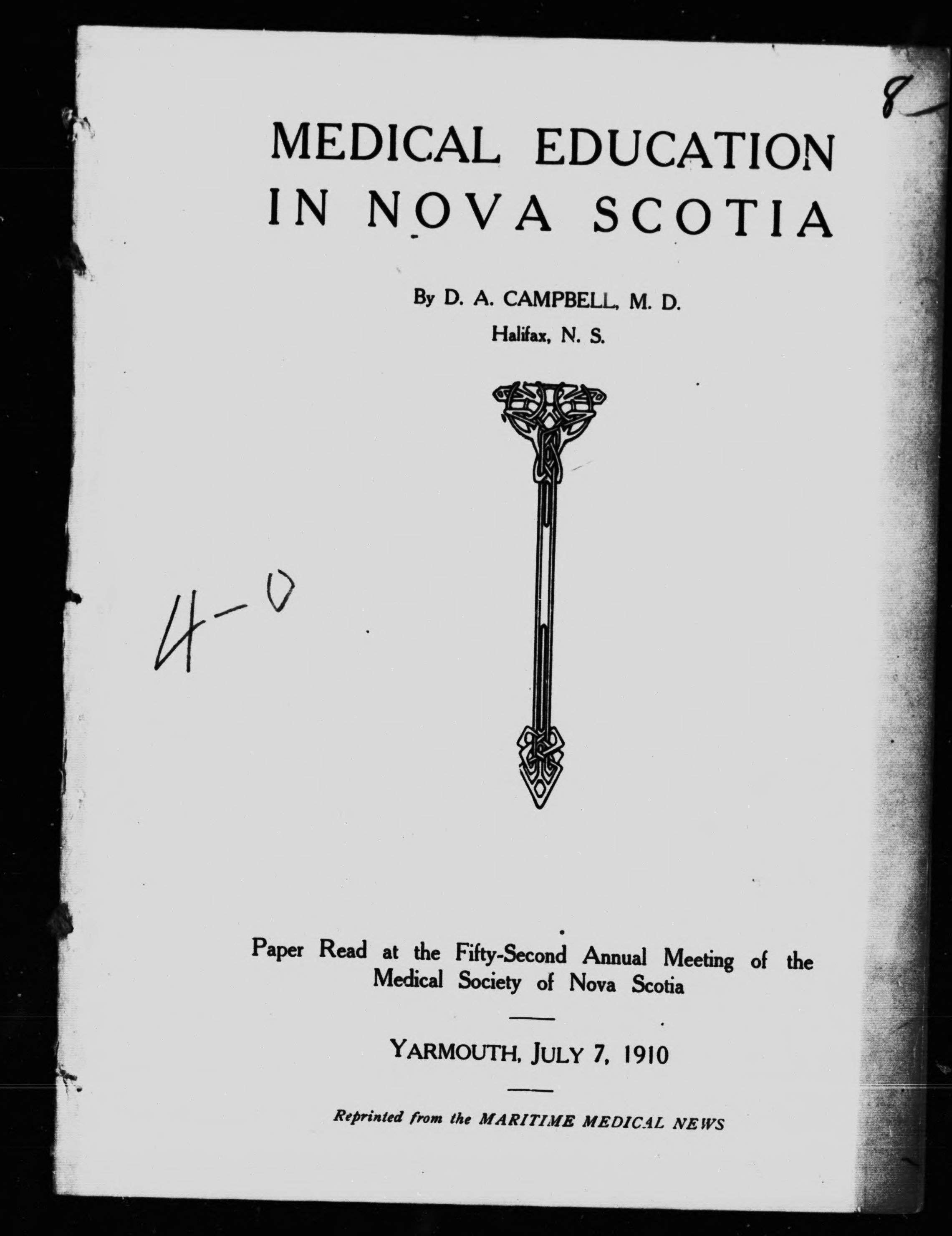 8

MEDICAL EDUCATION IN NOVA SCOTIA

By D. A. CAMPBELL, M. D.
Halifax, N. S.

4-0

Paper Read at the Fifty-Second Annual Meeting of the Medical Society of Nova Scotia

YARMOUTH, JULY 7, 1910

Reprinted from the MARITIME MEDICAL NEWS